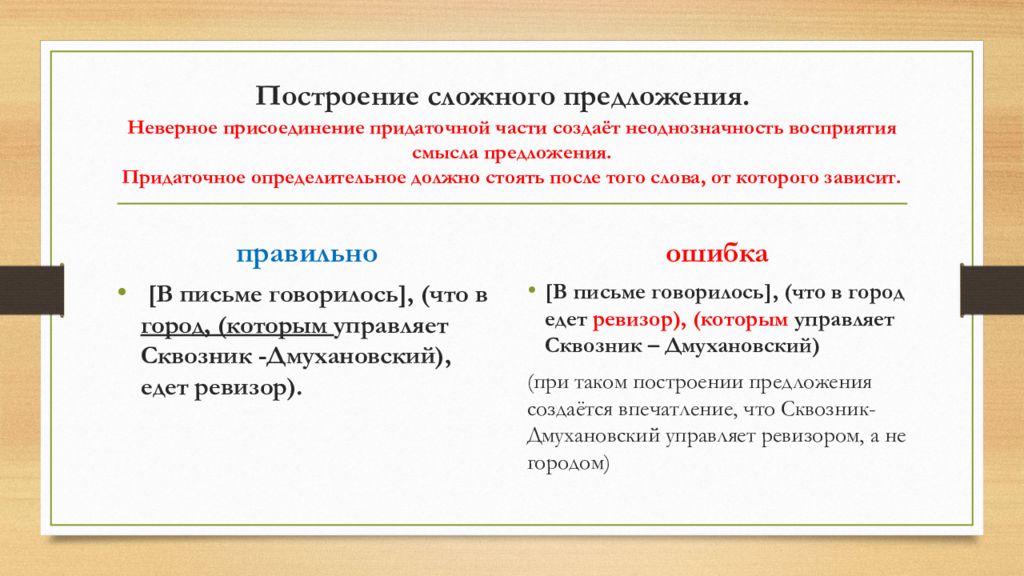 Построение сложного предложения.

Неверное присоединение придаточной части создаёт неоднозначность восприятия смысла предложения.

Придаточное определительное должно стоять после того слова, от которого зависит.

правильно

• [В письме говорилось], (что в город, (которым управляет Сквозник -Дмухановский), едет ревизор).

ошибка

• [В письме говорилось], (что в город едет ревизор), (которым управляет Сквозник – Дмухановский)

(при таком построении предложения создаётся впечатление, что Сквозник-Дмухановский управляет ревизором, а не городом)